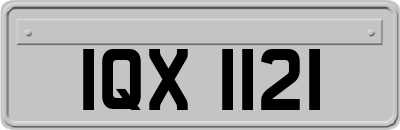 IQX 1121